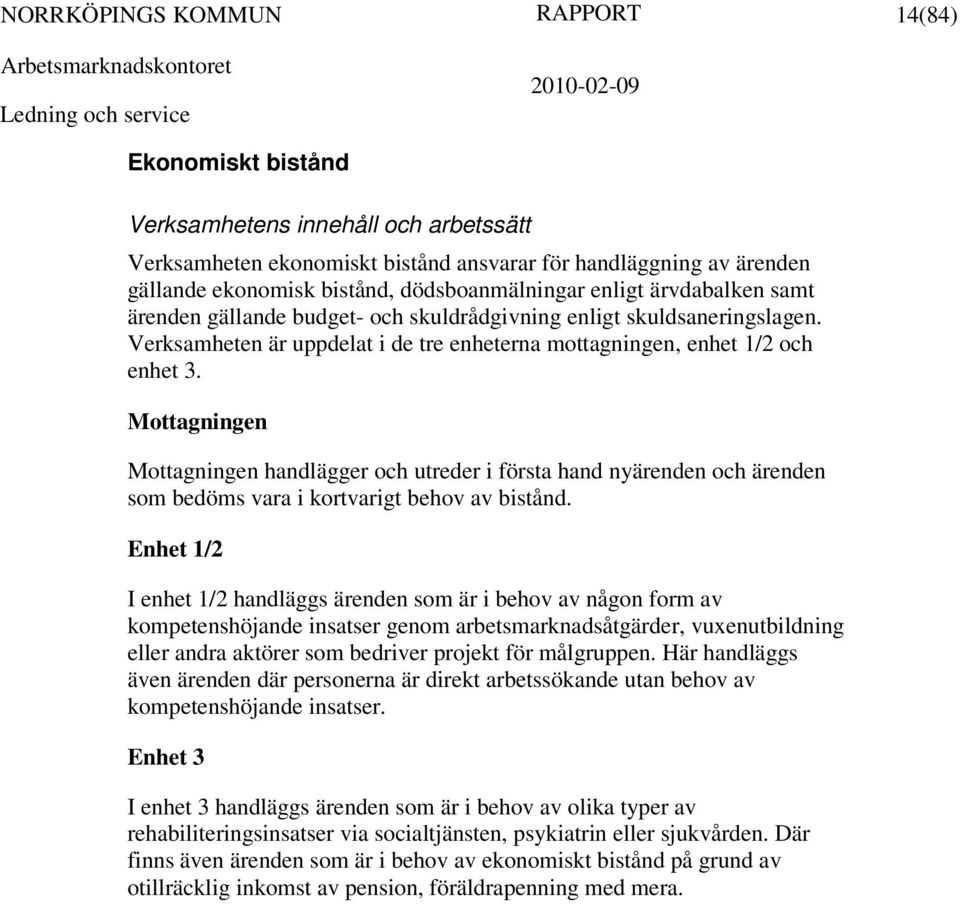 NORRKÖPINGS KOMMUN RAPPORT 14(84)

Arbetsmarknadskontoret 2010-02-09

Ledning och service

Ekonomiskt bistånd

Verksamhetens innehåll och arbetssätt

Verksamheten ekonomiskt bistånd ansvarar för handläggning av ärenden gällande ekonomisk bistånd, dödsboanmälningar enligt ärvdabalken samt ärenden gällande budget- och skuldrådgivning enligt skuldsaneringslagen. Verksamheten är uppdelat i de tre enheterna mottagningen, enhet 1/2 och enhet 3.

Mottagningen

Mottagningen handlägger och utreder i första hand nyärenden och ärenden som bedöms vara i kortvarigt behov av bistånd.

Enhet 1/2

I enhet 1/2 handläggs ärenden som är i behov av någon form av kompetenshöjande insatser genom arbetsmarknadsåtgärder, vuxenutbildning eller andra aktörer som bedriver projekt för målgruppen. Här handläggs även ärenden där personerna är direkt arbetssökande utan behov av kompetenshöjande insatser.

Enhet 3

I enhet 3 handläggs ärenden som är i behov av olika typer av rehabiliteringsinsatser via socialtjänsten, psykiatrin eller sjukvården. Där finns även ärenden som är i behov av ekonomiskt bistånd på grund av otillräcklig inkomst av pension, föräldrapenning med mera.